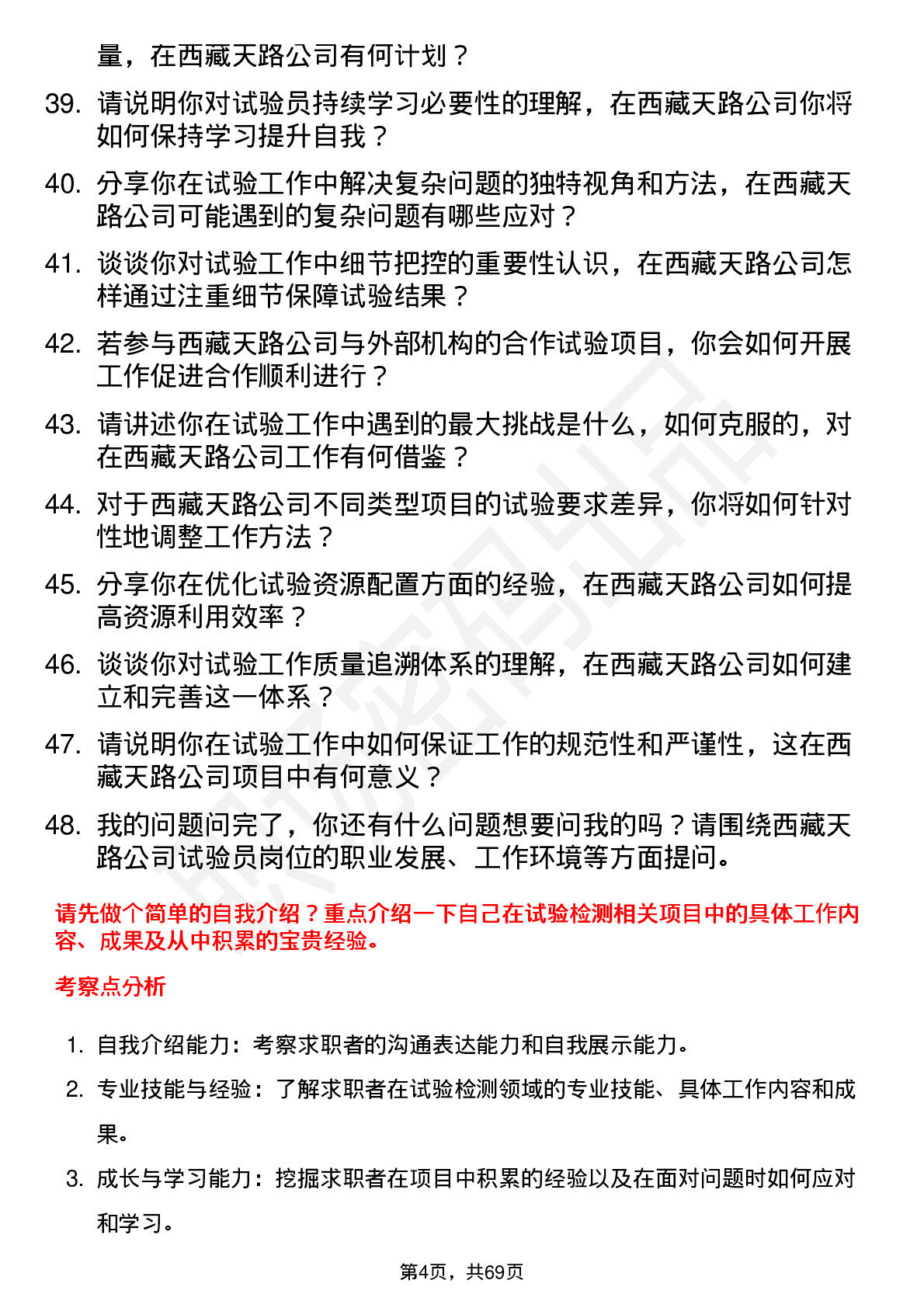 量，在西藏天路公司有何计划？

39. 请说明你对试验员持续学习必要性的理解，在西藏天路公司你将如何保持学习提升自我？

40. 分享你在试验工作中解决复杂问题的独特视角和方法，在西藏天路公司可能遇到的复杂问题有哪些应对？

41. 谈谈你对试验工作中细节把控的重要性认识，在西藏天路公司怎样通过注重细节保障试验结果？

42. 若参与西藏天路公司与外部机构的合作试验项目，你会如何开展工作促进合作顺利进行？

43. 请讲述你在试验工作中遇到的最大挑战是什么，如何克服的，对在西藏天路公司工作有何借鉴？

44. 对于西藏天路公司不同类型项目的试验要求差异，你将如何针对性地调整工作方法？

45. 分享你在优化试验资源配置方面的经验，在西藏天路公司如何提高资源利用效率？

46. 谈谈你对试验工作质量追溯体系的理解，在西藏天路公司如何建立和完善这一体系？

47. 请说明你在试验工作中如何保证工作的规范性和严谨性，这在西藏天路公司项目中有何意义？

48. 我的问题问完了，你还有什么问题想要问我的吗？请围绕西藏天路公司试验员岗位的职业发展、工作环境等方面提问。

请先做个简单的自我介绍？重点介绍一下自己在试验检测相关项目中的具体工作内容、成果及从中积累的宝贵经验。

考察点分析

1. 自我介绍能力：考察求职者的沟通表达能力和自我展示能力。

2. 专业技能与经验：了解求职者在试验检测领域的专业技能、具体工作内容和成果。

3. 成长与学习能力：挖掘求职者在项目中积累的经验以及在面对问题时如何应对和学习。

第4页，共69页